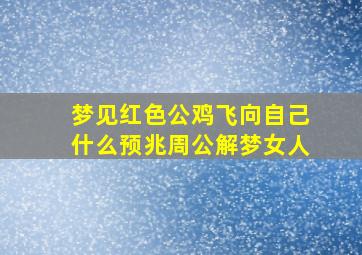 梦见红色公鸡飞向自己什么预兆周公解梦女人